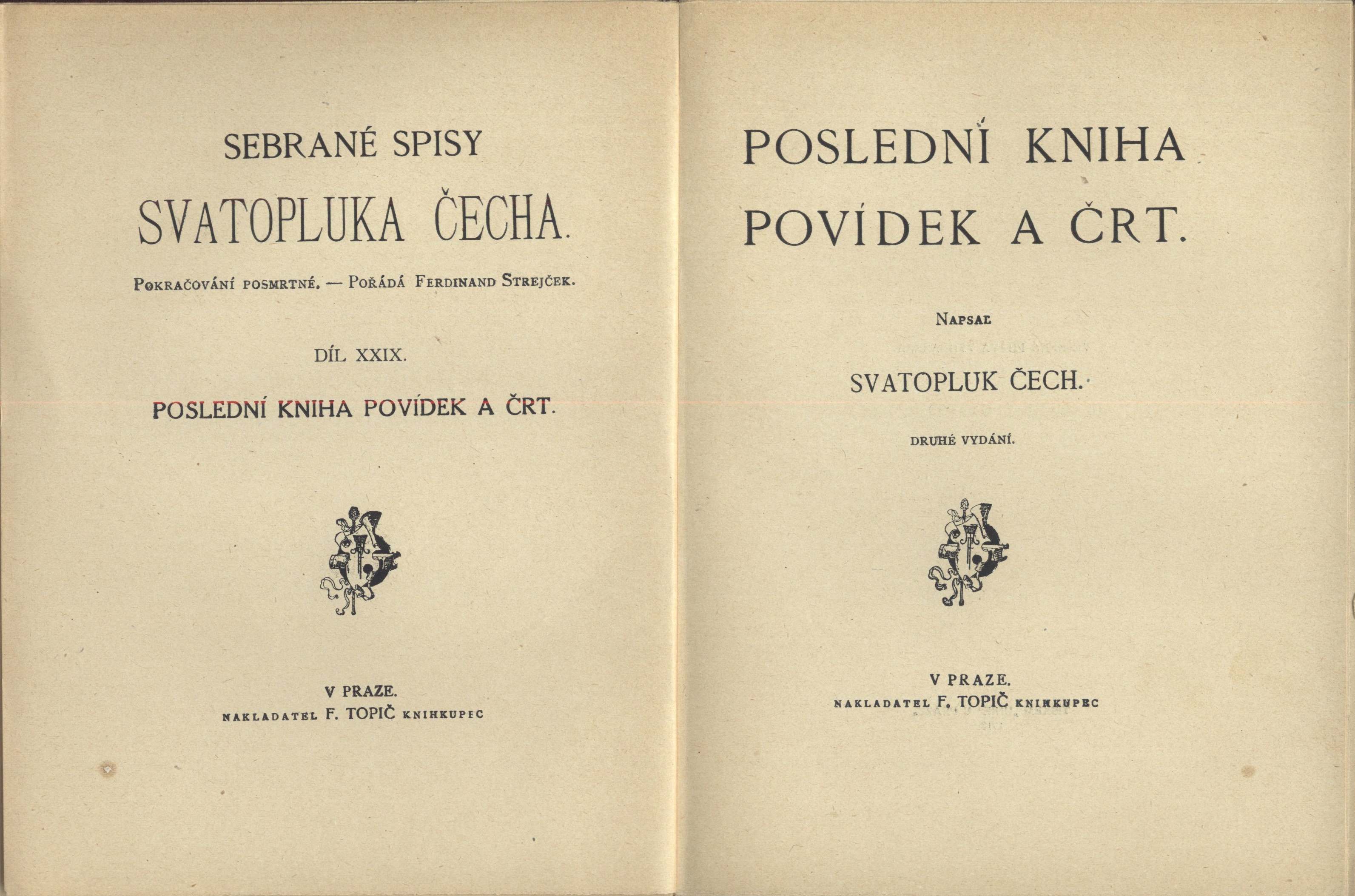 SEBRANÉ SPISY

SVATOPLUKA ČECHA.

Pokračování posmrtné. — Pořádá Ferdinand Strejček.

DÍL XXIX.

POSLEDNÍ KNIHA POVÍDEK A ČRT.

V PRAZE.

NAKLADATEL F. TOPIČ KNIHKUPEC

POSLEDNÍ KNIHA POVÍDEK A ČRT.

Napsal

SVATOPLUK ČECH.

DRUHÉ VYDÁNÍ.

V PRAZE.

NAKLADATEL F. TOPIČ KNIHKUPEC